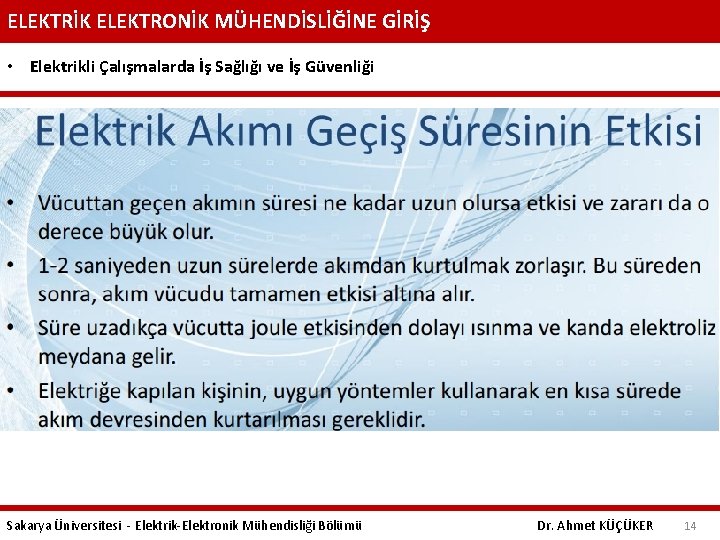 ELEKTRİK ELEKTRONİK MÜHENDİSLİĞİNE GİRİŞ

• Elektrikli Çalışmalarda İş Sağlığı ve İş Güvenliği

Elektrik Akımı Geçiş Süresinin Etkisi

• Vücuttan geçen akımın süresi ne kadar uzun olursa etkisi ve zararı da o derece büyük olur.
• 1-2 saniyeden uzun sürelerde akımdan kurtulmak zorlaşır. Bu süreden sonra, akım vücudu tamamen etkisi altına alır.
• Süre uzadıkça vücutta joule etkisinden dolayı ısınma ve kanda elektroliz meydana gelir.
• Elektriğe kapılan kişinin, uygun yöntemler kullanarak en kısa sürede akım devresinden kurtarılması gereklidir.

Sakarya Üniversitesi - Elektrik-Elektronik Mühendisliği Bölümü

Dr. Ahmet KÜÇÜKER

14